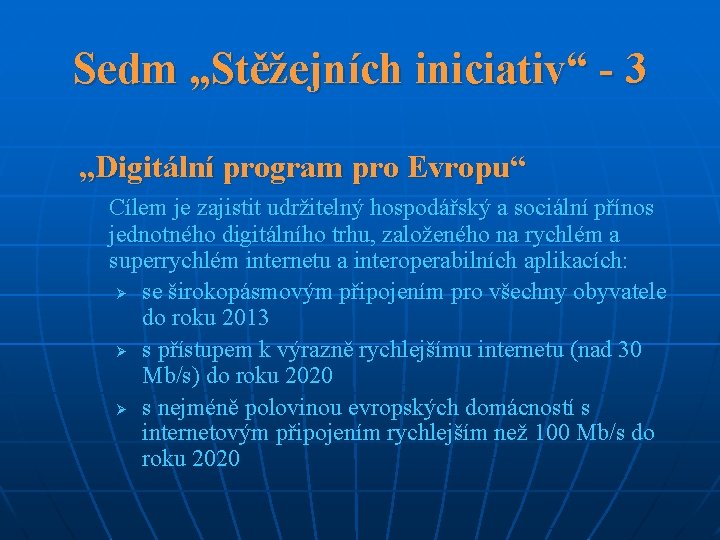 Sedm „Stěžejních iniciativ“ - 3

„Digitální program pro Evropu“

Cílem je zajistit udržitelný hospodářský a sociální přínos jednotného digitálního trhu, založeného na rychlém a superrychlém internetu a interoperabilních aplikacích:

➢ se širokopásmovým připojením pro všechny obyvatele do roku 2013

➢ s přístupem k výrazně rychlejšímu internetu (nad 30 Mb/s) do roku 2020

➢ s nejméně polovinou evropských domácností s internetovým připojením rychlejším než 100 Mb/s do roku 2020